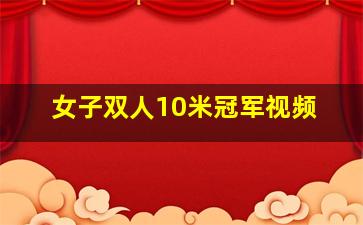 女子双人10米冠军视频